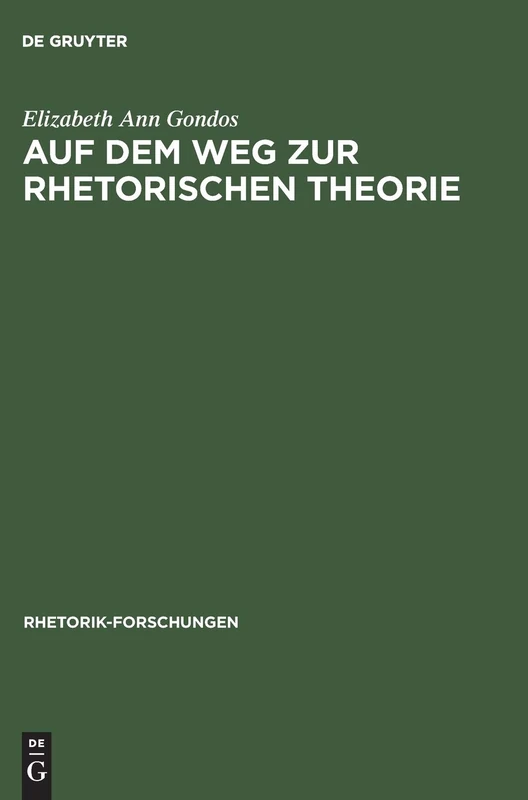 DE GRUYTER

Elizabeth Ann Gondos

AUF DEM WEG ZUR RHETORISCHEN THEORIE

RHETORIK-FORSCHUNGEN

DE
G